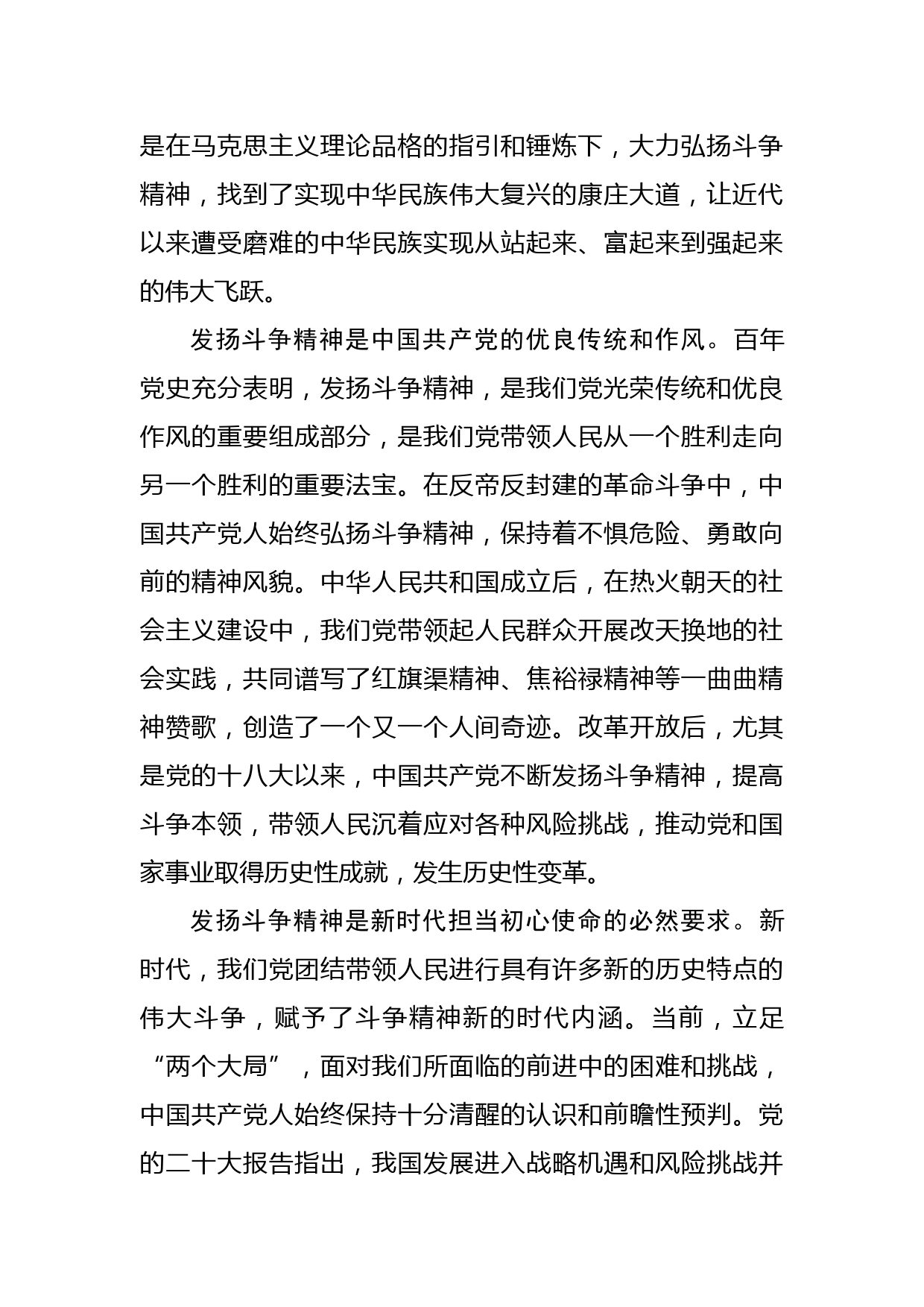 是在马克思主义理论品格的指引和锤炼下，大力弘扬斗争精神，找到了实现中华民族伟大复兴的康庄大道，让近代以来遭受磨难的中华民族实现从站起来、富起来到强起来的伟大飞跃。

发扬斗争精神是中国共产党的优良传统和作风。百年党史充分表明，发扬斗争精神，是我们党光荣传统和优良作风的重要组成部分，是我们党带领人民从一个胜利走向另一个胜利的重要法宝。在反帝反封建的革命斗争中，中国共产党人始终弘扬斗争精神，保持着不惧危险、勇敢向前的精神风貌。中华人民共和国成立后，在热火朝天的社会主义建设中，我们党带领起人民群众开展改天换地的社会实践，共同谱写了红旗渠精神、焦裕禄精神等一曲曲精神赞歌，创造了一个又一个人间奇迹。改革开放后，尤其是党的十八大以来，中国共产党不断发扬斗争精神，提高斗争本领，带领人民沉着应对各种风险挑战，推动党和国家事业取得历史性成就，发生历史性变革。

发扬斗争精神是新时代担当初心使命的必然要求。新时代，我们党团结带领人民进行具有许多新的历史特点的伟大斗争，赋予了斗争精神新的时代内涵。当前，立足“两个大局”，面对我们所面临的前进中的困难和挑战，中国共产党人始终保持十分清醒的认识和前瞻性预判。党的二十大报告指出，我国发展进入战略机遇和风险挑战并